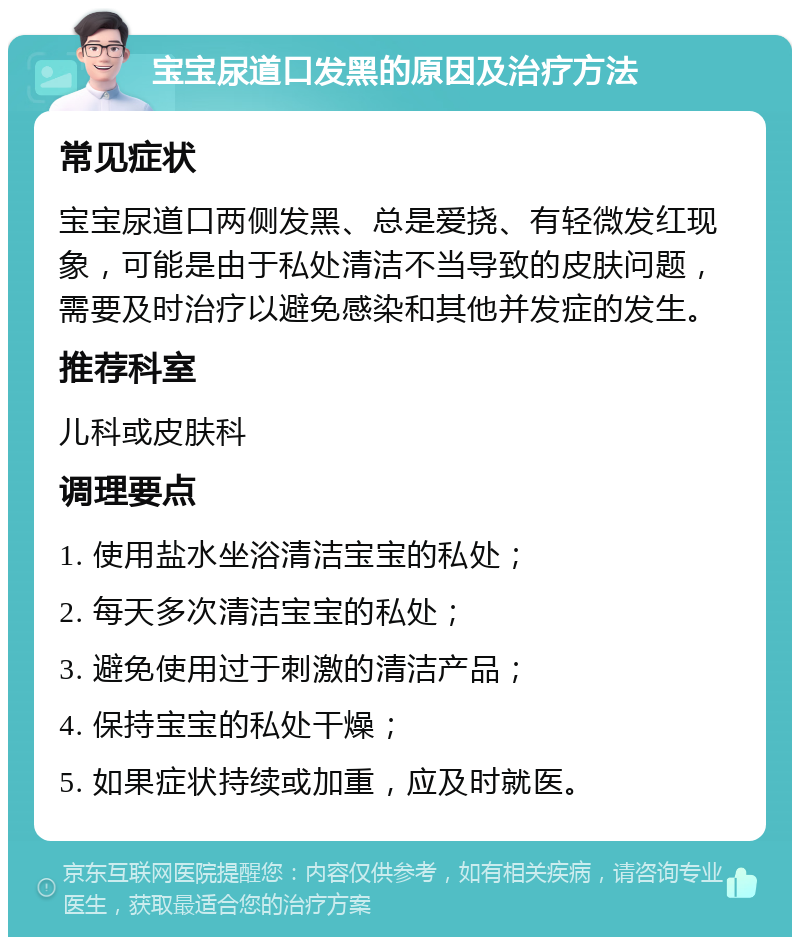 宝宝尿道口发黑的原因及治疗方法

常见症状

宝宝尿道口两侧发黑、总是爱挠、有轻微发红现象，可能是由于私处清洁不当导致的皮肤问题，需要及时治疗以避免感染和其他并发症的发生。

推荐科室

儿科或皮肤科

调理要点

1. 使用盐水坐浴清洁宝宝的私处；

2. 每天多次清洁宝宝的私处；

3. 避免使用过于刺激的清洁产品；

4. 保持宝宝的私处干燥；

5. 如果症状持续或加重，应及时就医。

京东互联网医院提醒您：内容仅供参考，如有相关疾病，请咨询专业医生，获取最适合您的治疗方案